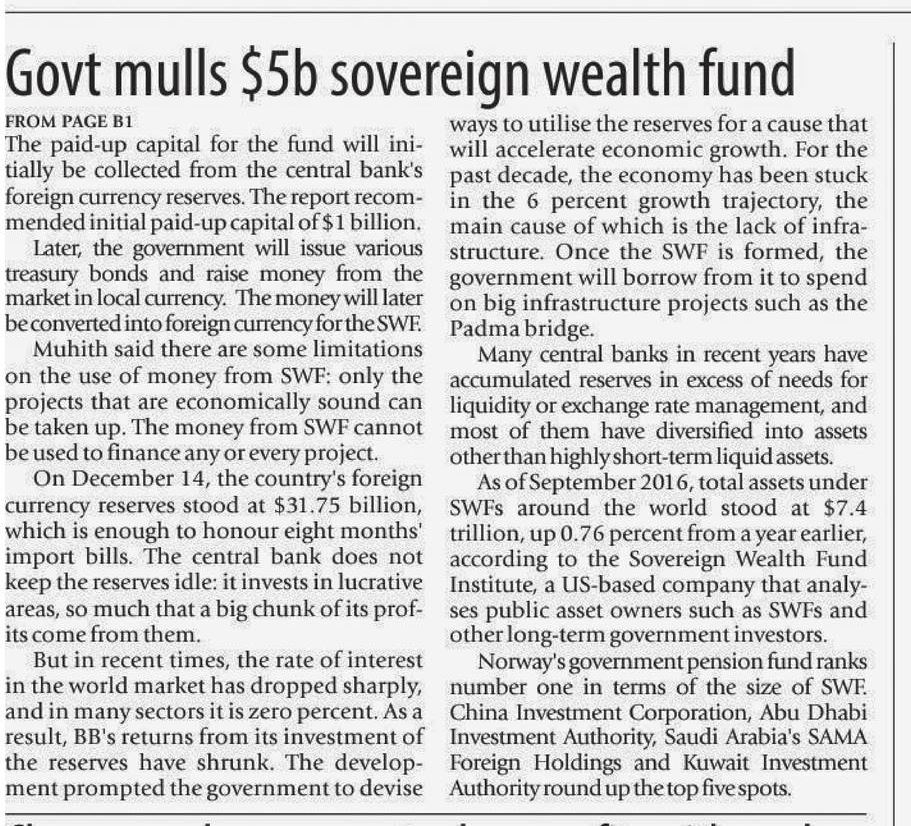 Govt mulls \$5b sovereign wealth fund

FROM PAGE B1

The paid-up capital for the fund will initially be collected from the central bank's foreign currency reserves. The report recommended initial paid-up capital of \$1 billion.

Later, the government will issue various treasury bonds and raise money from the market in local currency. The money will later be converted into foreign currency for the SWF.

Muhith said there are some limitations on the use of money from SWF: only the projects that are economically sound can be taken up. The money from SWF cannot be used to finance any or every project.

On December 14, the country's foreign currency reserves stood at \$31.75 billion, which is enough to honour eight months' import bills. The central bank does not keep the reserves idle: it invests in lucrative areas, so much that a big chunk of its profits come from them.

But in recent times, the rate of interest in the world market has dropped sharply, and in many sectors it is zero percent. As a result, BB's returns from its investment of the reserves have shrunk. The development prompted the government to devise ways to utilise the reserves for a cause that will accelerate economic growth. For the past decade, the economy has been stuck in the 6 percent growth trajectory, the main cause of which is the lack of infrastructure. Once the SWF is formed, the government will borrow from it to spend on big infrastructure projects such as the Padma bridge.

Many central banks in recent years have accumulated reserves in excess of needs for liquidity or exchange rate management, and most of them have diversified into assets other than highly short-term liquid assets.

As of September 2016, total assets under SWFs around the world stood at \$7.4 trillion, up 0.76 percent from a year earlier, according to the Sovereign Wealth Fund Institute, a US-based company that analyses public asset owners such as SWFs and other long-term government investors.

Norway's government pension fund ranks number one in terms of the size of SWF. China Investment Corporation, Abu Dhabi Investment Authority, Saudi Arabia's SAMA Foreign Holdings and Kuwait Investment Authority round up the top five spots.